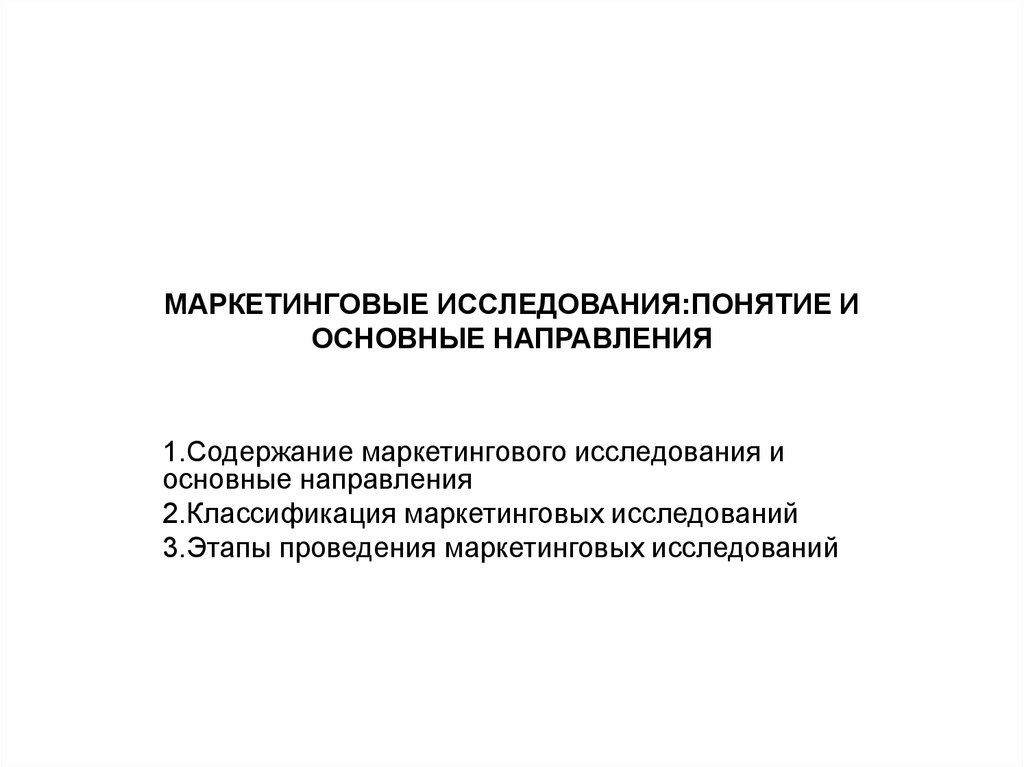 МАРКЕТИНГОВЫЕ ИССЛЕДОВАНИЯ:ПОНЯТИЕ И ОСНОВНЫЕ НАПРАВЛЕНИЯ

1.Содержание маркетингового исследования и основные направления
2.Классификация маркетинговых исследований
3.Этапы проведения маркетинговых исследований